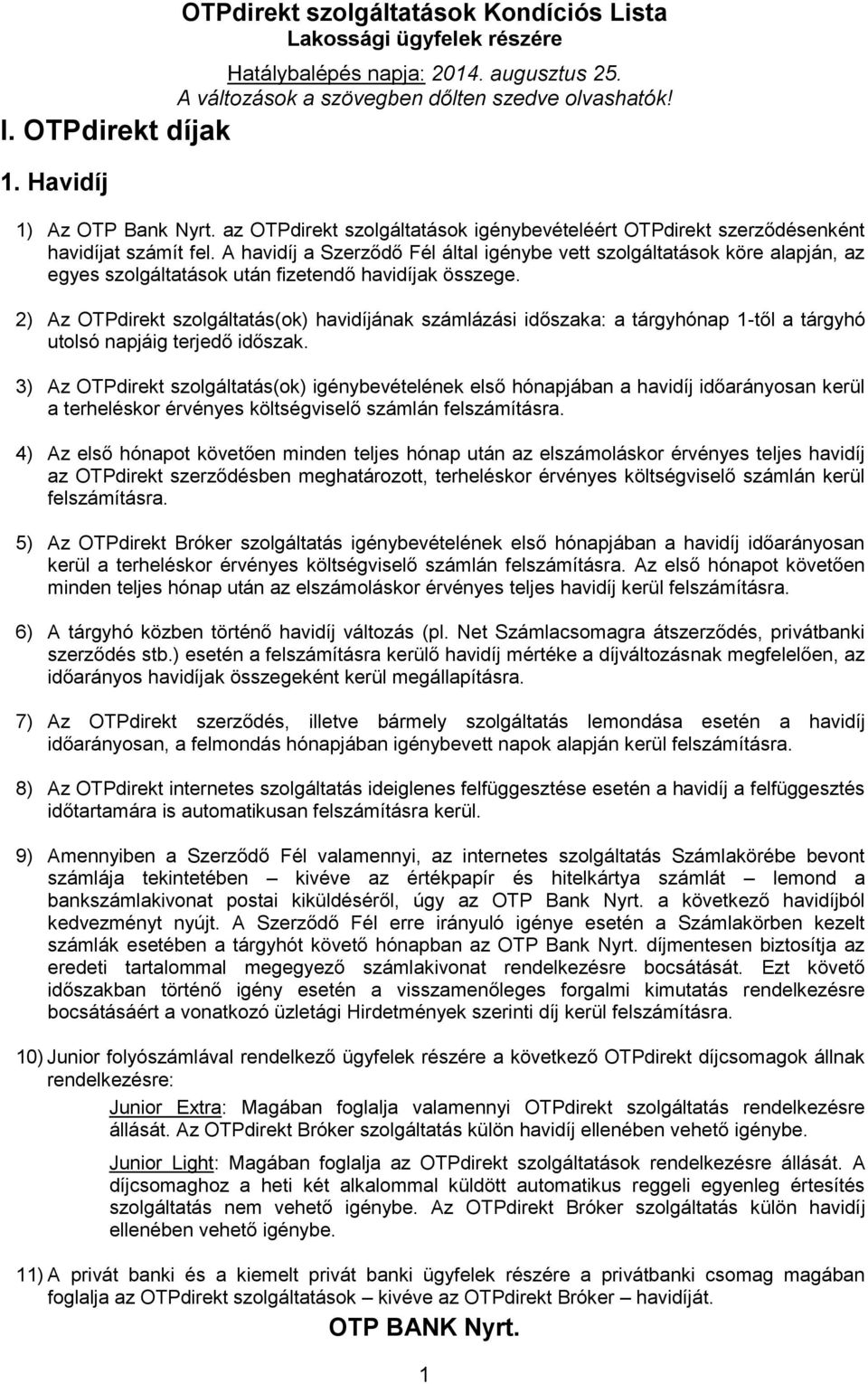 OTPdirekt szolgáltatások Kondíciós Lista
Lakossági ügyfelek részére

Hatálybalépés napja: 2014. augusztus 25.
A változások a szövegben dőlten szedve olvashatók!

I. OTPdirekt díjak

1. Havidíj

1) Az OTP Bank Nyrt. az OTPdirekt szolgáltatások igénybevételéért OTPdirekt szerződésenként havidíjat számít fel. A havidíj a Szerződő Fél által igénybe vett szolgáltatások köre alapján, az egyes szolgáltatások után fizetendő havidíjak összege.

2) Az OTPdirekt szolgáltatás(ok) havidíjának számlázási időszaka: a tárgyhónap 1-től a tárgyhó utolsó napjáig terjedő időszak.

3) Az OTPdirekt szolgáltatás(ok) igénybevételének első hónapjában a havidíj időarányosan kerül a terheléskor érvényes költségviselő számlán felszámításra.

4) Az első hónapot követően minden teljes hónap után az elszámoláskor érvényes teljes havidíj az OTPdirekt szerződésben meghatározott, terheléskor érvényes költségviselő számlán kerül felszámításra.

5) Az OTPdirekt Bróker szolgáltatás igénybevételének első hónapjában a havidíj időarányosan kerül a terheléskor érvényes költségviselő számlán felszámításra. Az első hónapot követően minden teljes hónap után az elszámoláskor érvényes teljes havidíj kerül felszámításra.

6) A tárgyhó közben történő havidíj változás (pl. Net Számlacsomagra átszerződés, privátbanki szerződés stb.) esetén a felszámításra kerülő havidíj mértéke a díjváltozásnak megfelelően, az időarányos havidíjak összegeként kerül megállapításra.

7) Az OTPdirekt szerződés, illetve bármely szolgáltatás lemondása esetén a havidíj időarányosan, a felmondás hónapjában igénybevett napok alapján kerül felszámításra.

8) Az OTPdirekt internetes szolgáltatás ideiglenes felfüggesztése esetén a havidíj a felfüggesztés időtartamára is automatikusan felszámításra kerül.

9) Amennyiben a Szerződő Fél valamennyi, az internetes szolgáltatás Számlakörébe bevont számlája tekintetében – kivéve az értékpapír és hitelkártya számlát – lemond a bankszámlakivonat postai kiküldéséről, úgy az OTP Bank Nyrt. a következő havidíjból kedvezményt nyújt. A Szerződő Fél erre irányuló igénye esetén a Számlakörben kezelt számlák esetében a tárgyhót követő hónapban az OTP Bank Nyrt. díjmentesen biztosítja az eredeti tartalommal megegyező számlakivonat rendelkezésre bocsátását. Ezt követő időszakban történő igény esetén a visszamenőleges forgalmi kimutatás rendelkezésre bocsátásáért a vonatkozó üzletági Hirdetmények szerinti díj kerül felszámításra.

10) Junior folyószámlával rendelkező ügyfelek részére a következő OTPdirekt díjcsomagok állnak rendelkezésre:

Junior Extra: Magában foglalja valamennyi OTPdirekt szolgáltatás rendelkezésre állását. Az OTPdirekt Bróker szolgáltatás külön havidíj ellenében vehető igénybe.

Junior Light: Magában foglalja az OTPdirekt szolgáltatások rendelkezésre állását. A díjcsomaghoz a heti két alkalommal küldött automatikus reggeli egyenleg értesítés szolgáltatás nem vehető igénybe. Az OTPdirekt Bróker szolgáltatás külön havidíj ellenében vehető igénybe.

11) A privát banki és a kiemelt privát banki ügyfelek részére a privátbanki csomag magában foglalja az OTPdirekt szolgáltatások – kivéve az OTPdirekt Bróker – havidíját.

OTP BANK Nyrt.

1